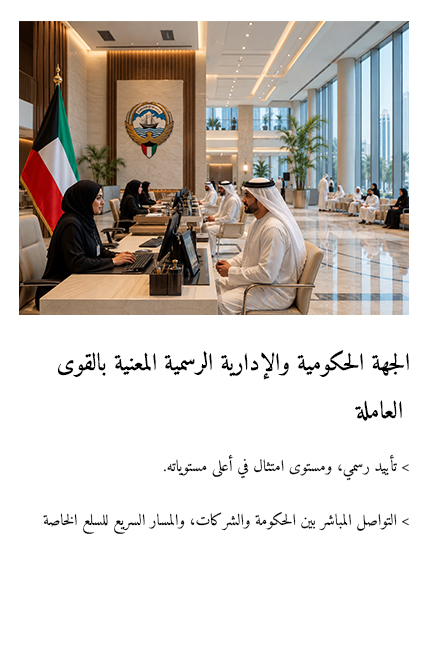 الجهة الحكومية والإدارية الرسمية المعنية بالقوى العاملة

> تأييد رسمي، ومستوى امتثال في أعلى مستوياته.

> التواصل المباشر بين الحكومة والشركات، والمسار السريع للسلع الخاصة